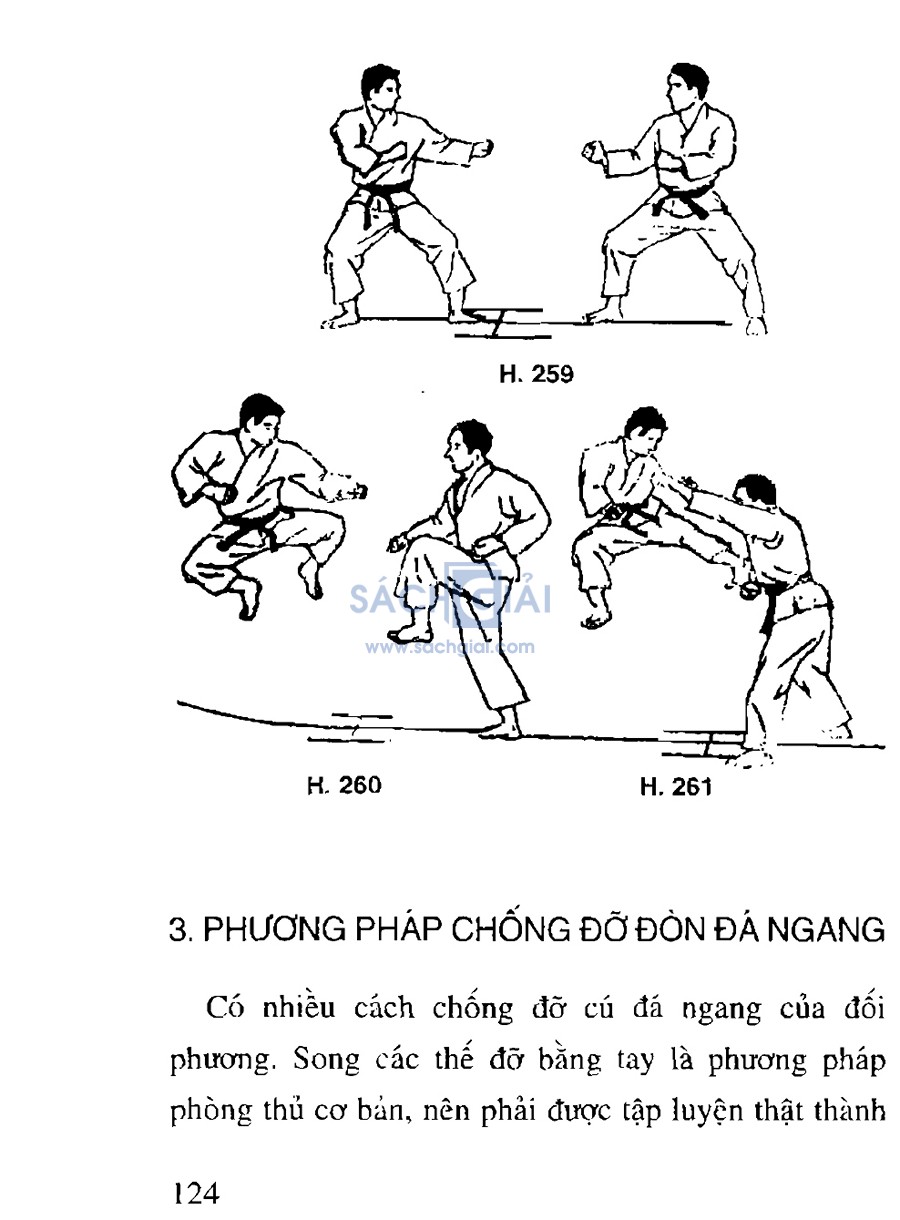 H. 259

H. 260

H. 261

3. PHƯƠNG PHÁP CHỐNG ĐỠ ĐÒN ĐÁ NGANG

Có nhiều cách chống đỡ cú đá ngang của đối phương. Song các thế đỡ bằng tay là phương pháp phòng thủ cơ bản, nên phải được tập luyện thật thành

124

SÁCH GIẢI
www.sachgiai.com